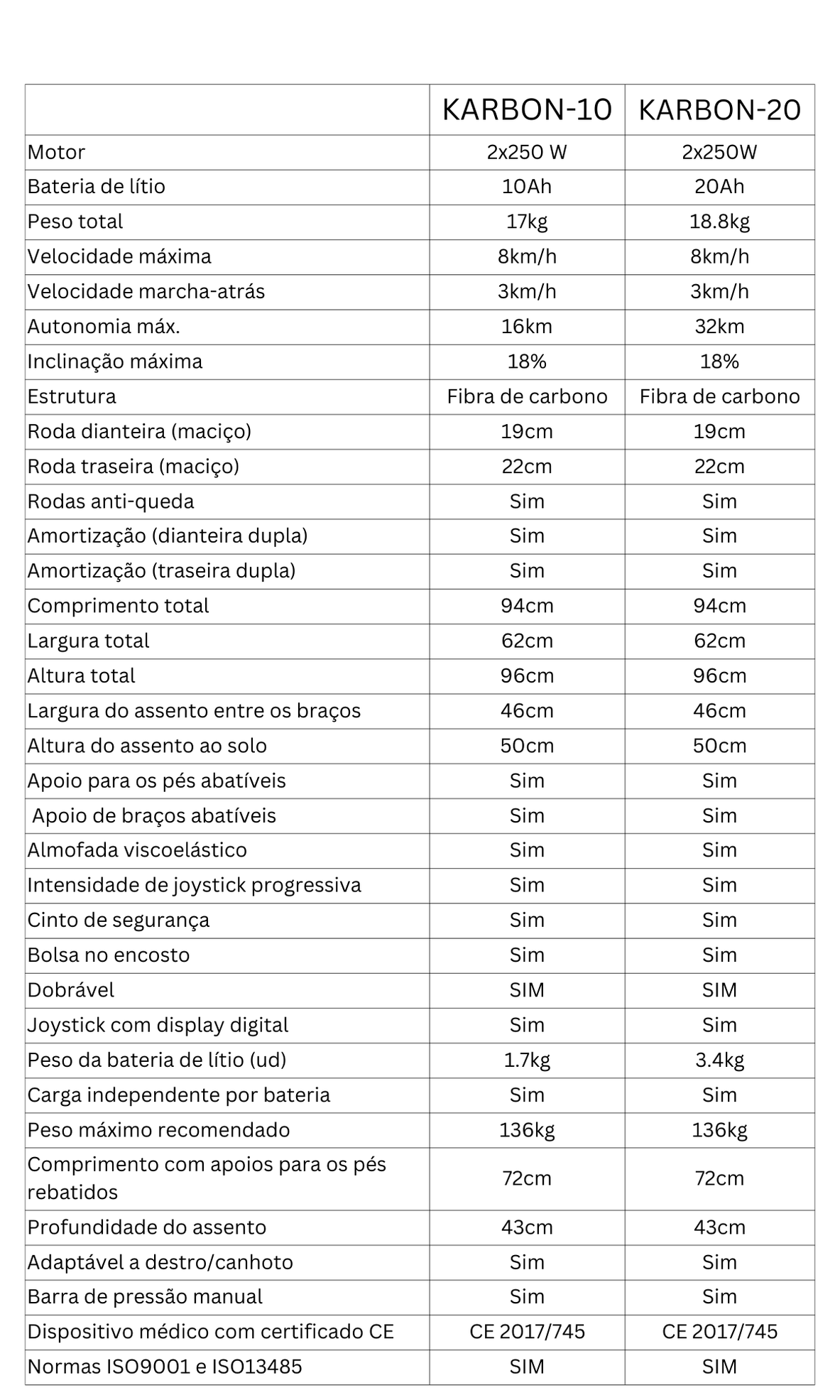 |  | KARBON-10 | KARBON-20 |
|---|---|---|
| Motor | 2x250 W | 2x250W |
| Bateria de lítio | 10Ah | 20Ah |
| Peso total | 17kg | 18.8kg |
| Velocidade máxima | 8km/h | 8km/h |
| Velocidade marcha-atrás | 3km/h | 3km/h |
| Autonomia máx. | 16km | 32km |
| Inclinação máxima | 18% | 18% |
| Estrutura | Fibra de carbono | Fibra de carbono |
| Roda dianteira (maciço) | 19cm | 19cm |
| Roda traseira (maciço) | 22cm | 22cm |
| Rodas anti-queda | Sim | Sim |
| Amortização (dianteira dupla) | Sim | Sim |
| Amortização (traseira dupla) | Sim | Sim |
| Comprimento total | 94cm | 94cm |
| Largura total | 62cm | 62cm |
| Altura total | 96cm | 96cm |
| Largura do assento entre os braços | 46cm | 46cm |
| Altura do assento ao solo | 50cm | 50cm |
| Apoio para os pés abatíveis | Sim | Sim |
| Apoio de braços abatíveis | Sim | Sim |
| Almofada viscoelástico | Sim | Sim |
| Intensidade de joystick progressiva | Sim | Sim |
| Cinto de segurança | Sim | Sim |
| Bolsa no encosto | Sim | Sim |
| Dobrável | SIM | SIM |
| Joystick com display digital | Sim | Sim |
| Peso da bateria de lítio (ud) | 1.7kg | 3.4kg |
| Carga independente por bateria | Sim | Sim |
| Peso máximo recomendado | 136kg | 136kg |
| Comprimento com apoios para os pés rebatidos | 72cm | 72cm |
| Profundidade do assento | 43cm | 43cm |
| Adaptável a destro/canhoto | Sim | Sim |
| Barra de pressão manual | Sim | Sim |
| Dispositivo médico com certificado CE | CE 2017/745 | CE 2017/745 |
| Normas ISO9001 e ISO13485 | SIM | SIM |